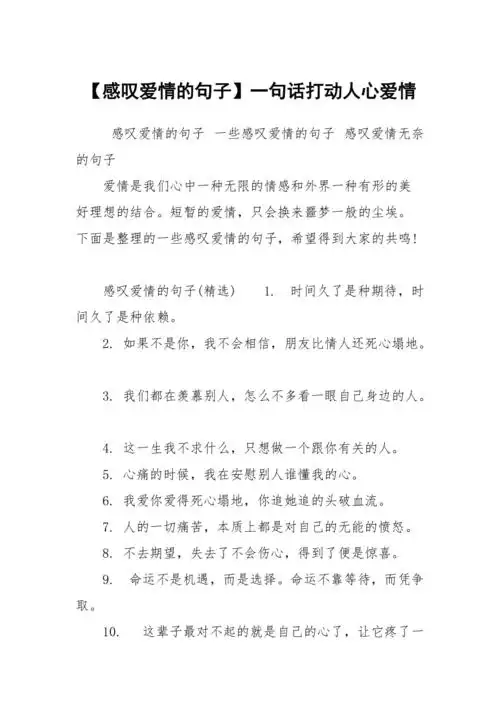 【感叹爱情的句子】一句话打动人心爱情

感叹爱情的句子 一些感叹爱情的句子 感叹爱情无奈的句子

爱情是我们心中一种无限的情感和外界一种有形的美好理想的结合。短暂的爱情，只会换来噩梦一般的尘埃。下面是整理的一些感叹爱情的句子，希望得到大家的共鸣！

感叹爱情的句子(精选) 1. 时间久了是种期待，时间久了是种依赖。

2. 如果不是你，我不会相信，朋友比情人还死心塌地。

3. 我们都在羡慕别人，怎么不多看一眼自己身边的人。

4. 这一生我不求什么，只想做一个跟你有关的人。

5. 心痛的时候，我在安慰别人谁懂我的心。

6. 我爱你爱得死心塌地，你追她追的头破血流。

7. 人的一切痛苦，本质上都是对自己的无能的愤怒。

8. 不去期望，失去了不会伤心，得到了便是惊喜。

9. 命运不是机遇，而是选择。命运不靠等待，而凭争取。

10. 这辈子最对不起的就是自己的心了，让它疼了一